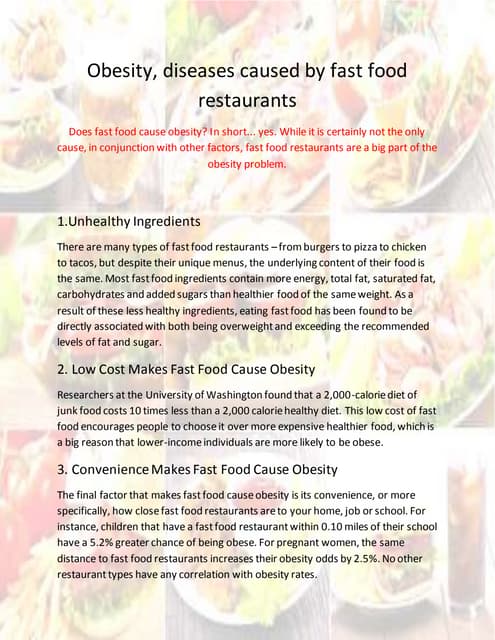 Obesity, diseases caused by fast food restaurants

Does fast food cause obesity? In short... yes. While it is certainly not the only cause, in conjunction with other factors, fast food restaurants are a big part of the obesity problem.

1.Unhealthy Ingredients

There are many types of fast food restaurants – from burgers to pizza to chicken to tacos, but despite their unique menus, the underlying content of their food is the same. Most fast food ingredients contain more energy, total fat, saturated fat, carbohydrates and added sugars than healthier food of the same weight. As a result of these less healthy ingredients, eating fast food has been found to be directly associated with both being overweight and exceeding the recommended levels of fat and sugar.

2. Low Cost Makes Fast Food Cause Obesity

Researchers at the University of Washington found that a 2,000-calorie diet of junk food costs 10 times less than a 2,000 calorie healthy diet. This low cost of fast food encourages people to choose it over more expensive healthier food, which is a big reason that lower-income individuals are more likely to be obese.

3. Convenience Makes Fast Food Cause Obesity

The final factor that makes fast food cause obesity is its convenience, or more specifically, how close fast food restaurants are to your home, job or school. For instance, children that have a fast food restaurant within 0.10 miles of their school have a 5.2% greater chance of being obese. For pregnant women, the same distance to fast food restaurants increases their obesity odds by 2.5%. No other restaurant types have any correlation with obesity rates.